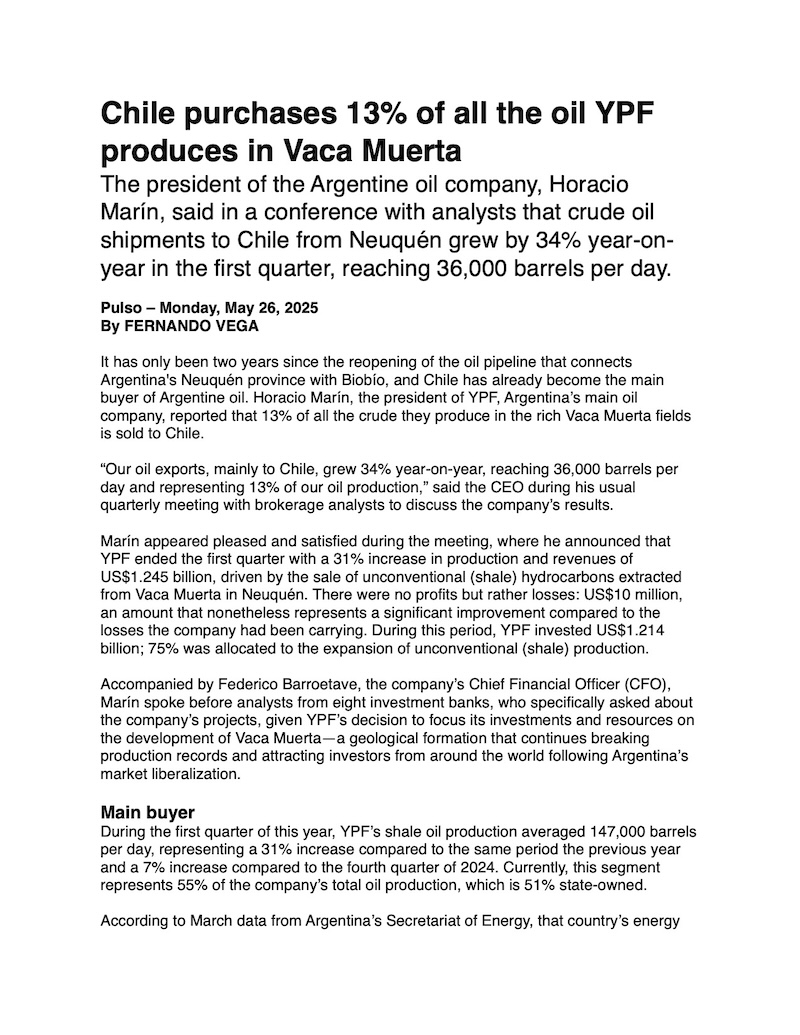 Chile purchases 13% of all the oil YPF produces in Vaca Muerta

The president of the Argentine oil company, Horacio Marín, said in a conference with analysts that crude oil shipments to Chile from Neuquén grew by 34% year-on-year in the first quarter, reaching 36,000 barrels per day.

Pulso – Monday, May 26, 2025
By FERNANDO VEGA

It has only been two years since the reopening of the oil pipeline that connects Argentina's Neuquén province with Biobío, and Chile has already become the main buyer of Argentine oil. Horacio Marín, the president of YPF, Argentina's main oil company, reported that 13% of all the crude they produce in the rich Vaca Muerta fields is sold to Chile.

“Our oil exports, mainly to Chile, grew 34% year-on-year, reaching 36,000 barrels per day and representing 13% of our oil production,” said the CEO during his usual quarterly meeting with brokerage analysts to discuss the company's results.

Marín appeared pleased and satisfied during the meeting, where he announced that YPF ended the first quarter with a 31% increase in production and revenues of US$1.245 billion, driven by the sale of unconventional (shale) hydrocarbons extracted from Vaca Muerta in Neuquén. There were no profits but rather losses: US$10 million, an amount that nonetheless represents a significant improvement compared to the losses the company had been carrying. During this period, YPF invested US$1.214 billion; 75% was allocated to the expansion of unconventional (shale) production.

Accompanied by Federico Barroetave, the company's Chief Financial Officer (CFO), Marín spoke before analysts from eight investment banks, who specifically asked about the company's projects, given YPF's decision to focus its investments and resources on the development of Vaca Muerta—a geological formation that continues breaking production records and attracting investors from around the world following Argentina's market liberalization.

Main buyer
During the first quarter of this year, YPF's shale oil production averaged 147,000 barrels per day, representing a 31% increase compared to the same period the previous year and a 7% increase compared to the fourth quarter of 2024. Currently, this segment represents 55% of the company's total oil production, which is 51% state-owned.

According to March data from Argentina's Secretariat of Energy, that country's energy